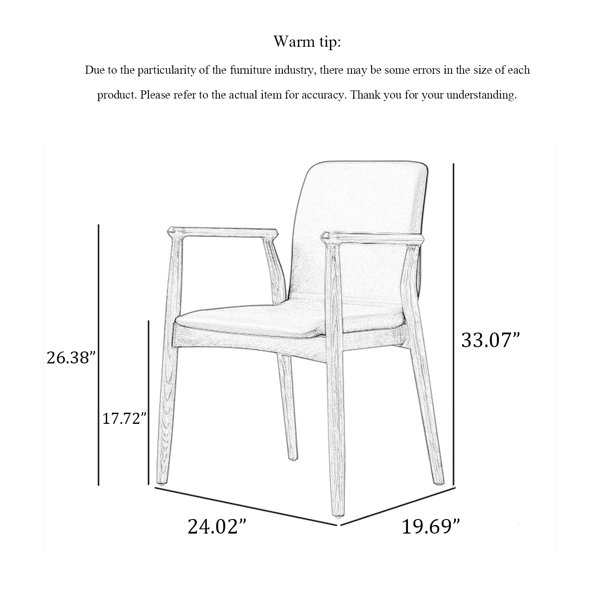 Warm tip:

Due to the particularity of the furniture industry, there may be some errors in the size of each product. Please refer to the actual item for accuracy. Thank you for your understanding.

26.38”

17.72”

33.07”

24.02”

19.69”